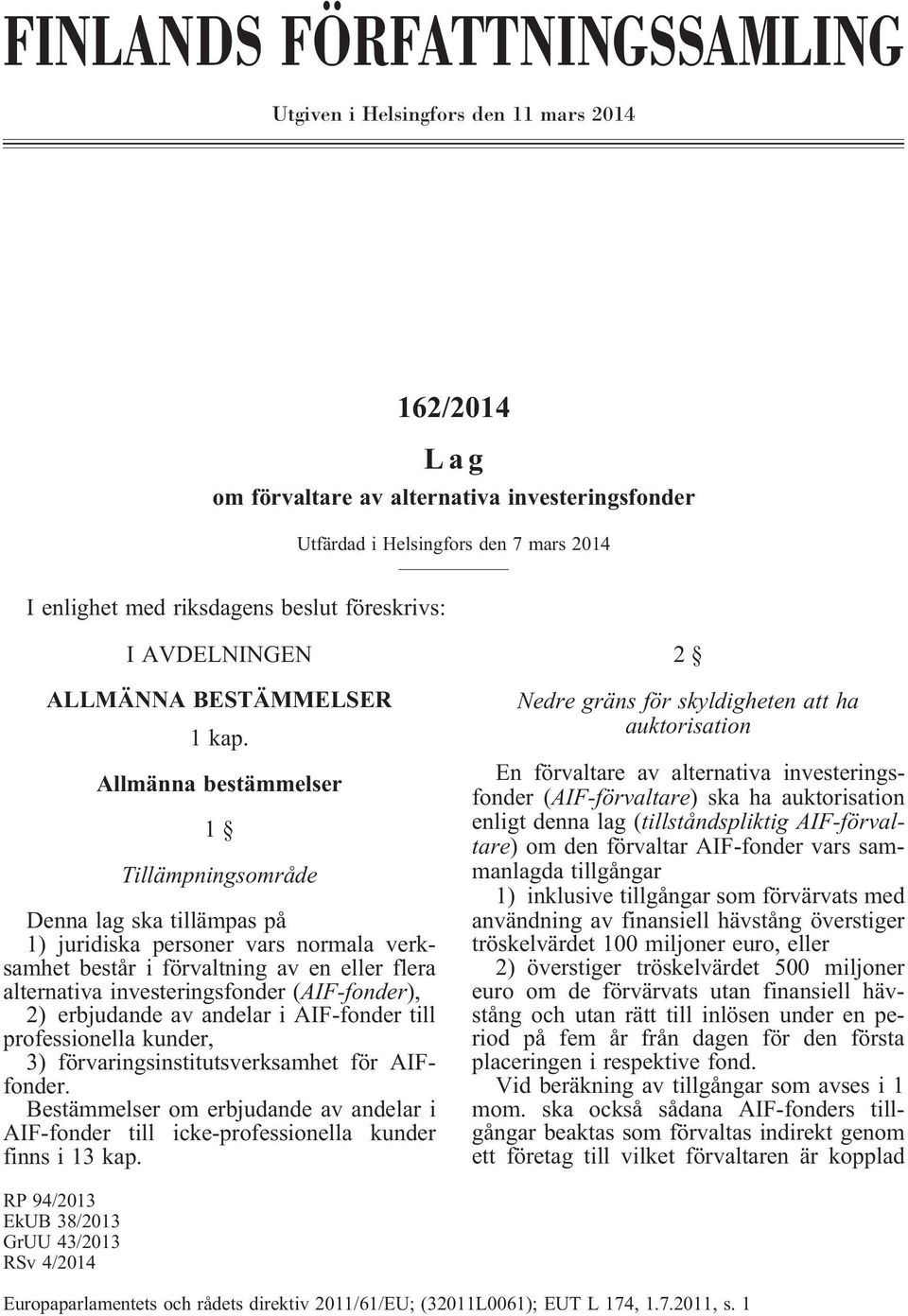 FINLANDS FÖRFATTNINGSSAMLING

Utgiven i Helsingfors den 11 mars 2014

162/2014

Lag

om förvaltare av alternativa investeringsfonder

Utfärdad i Helsingfors den 7 mars 2014

I enlighet med riksdagens beslut föreskrivs:

I AVDELNINGEN

ALLMÄNNA BESTÄMMELSER

1 kap.

Allmänna bestämmelser

1 §

Tillämpningsområde

Denna lag ska tillämpas på

1) juridiska personer vars normala verksamhet består i förvaltning av en eller flera alternativa investeringsfonder (AIF-fonder),

2) erbjudande av andelar i AIF-fonder till professionella kunder,

3) förvaringsinstitutsverksamhet för AIF-fonder.

Bestämmelser om erbjudande av andelar i AIF-fonder till icke-professionella kunder finns i 13 kap.

2 §

Nedre gräns för skyldigheten att ha auktorisation

En förvaltare av alternativa investeringsfonder (AIF-förvaltare) ska ha auktorisation enligt denna lag (tillståndspliktig AIF-förvaltare) om den förvaltar AIF-fonder vars sammanlagda tillgångar

1) inklusive tillgångar som förvärvats med användning av finansiell hävstång överstiger tröskelvärdet 100 miljoner euro, eller

2) överstiger tröskelvärdet 500 miljoner euro om de förvärvats utan finansiell hävstång och utan rätt till inlösen under en period på fem år från dagen för den första placeringen i respektive fond.

Vid beräkning av tillgångar som avses i 1 mom. ska också sådana AIF-fonders tillgångar beaktas som förvaltas indirekt genom ett företag till vilket förvaltaren är kopplad

RP 94/2013
EkUB 38/2013
GrUU 43/2013
RSv 4/2014

Europaparlamentets och rådets direktiv 2011/61/EU; (32011L0061); EUT L 174, 1.7.2011, s. 1